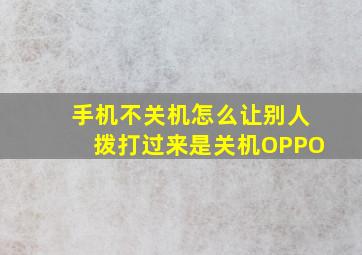 手机不关机怎么让别人拨打过来是关机OPPO